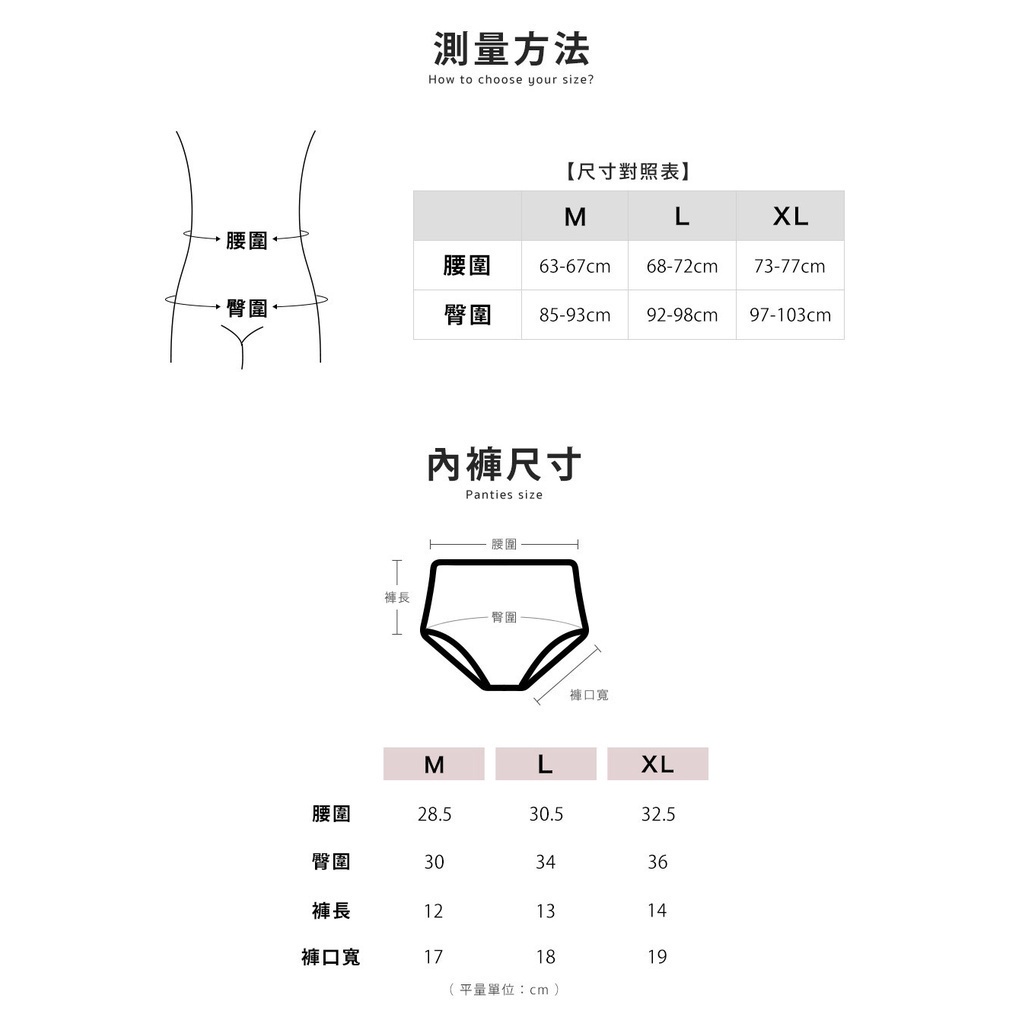 測量方法
How to choose your size?

腰圍
臀圍

【尺寸對照表】

| | M | L | XL |
|---|---|---|---|
| 腰圍 | 63-67cm | 68-72cm | 73-77cm |
| 臀圍 | 85-93cm | 92-98cm | 97-103cm |

內褲尺寸
Panties size

腰圍
褲長
臀圍
褲口寬

| | M | L | XL |
|---|---|---|---|
| 腰圍 | 28.5 | 30.5 | 32.5 |
| 臀圍 | 30 | 34 | 36 |
| 褲長 | 12 | 13 | 14 |
| 褲口寬 | 17 | 18 | 19 |

（平量單位：cm）